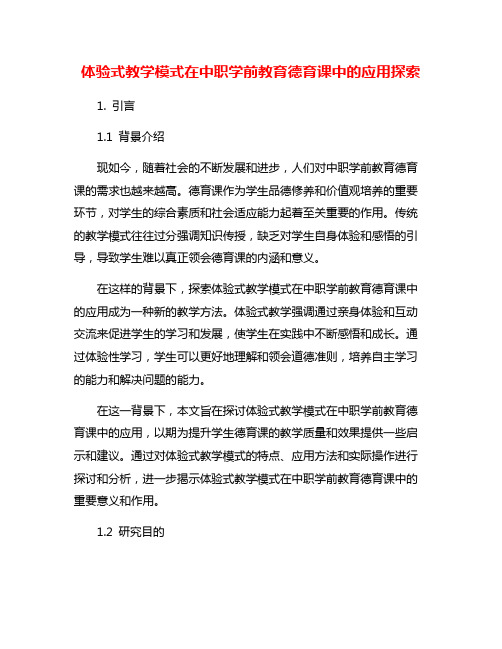 体验式教学模式在中职学前教育德育课中的应用探索

1. 引言

1.1 背景介绍

现如今，随着社会的不断发展和进步，人们对中职学前教育德育课的需求也越来越高。德育课作为学生品德修养和价值观培养的重要环节，对学生的综合素质和社会适应能力起着至关重要的作用。传统的教学模式往往过分强调知识传授，缺乏对学生自身体验和感悟的引导，导致学生难以真正领会德育课的内涵和意义。

在这样的背景下，探索体验式教学模式在中职学前教育德育课中的应用成为一种新的教学方法。体验式教学强调通过亲身体验和互动交流来促进学生的学习和发展，使学生在实践中不断感悟和成长。通过体验性学习，学生可以更好地理解和领会道德准则，培养自主学习的能力和解决问题的能力。

在这一背景下，本文旨在探讨体验式教学模式在中职学前教育德育课中的应用，以期为提升学生德育课的教学质量和效果提供一些启示和建议。通过对体验式教学模式的特点、应用方法和实际操作进行探讨和分析，进一步揭示体验式教学模式在中职学前教育德育课中的重要意义和作用。

1.2 研究目的